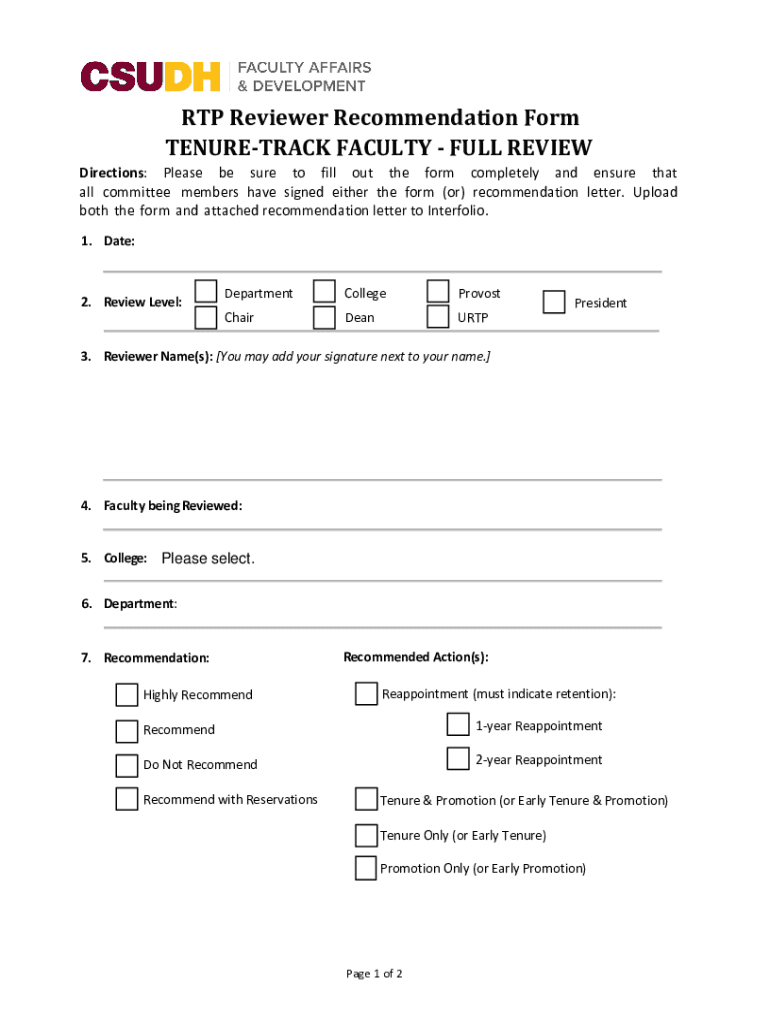 CSUDH FACULTY AFFAIRS & DEVELOPMENT

RTP Reviewer Recommendation Form
TENURE-TRACK FACULTY - FULL REVIEW

Directions: Please be sure to fill out the form completely and ensure that all committee members have signed either the form (or) recommendation letter. Upload both the form and attached recommendation letter to Interfolio.

1. Date:

2. Review Level: Department Chair College Dean Provost URTP President

3. Reviewer Name(s): [You may add your signature next to your name.]

4. Faculty being Reviewed:

5. College: Please select.

6. Department:

7. Recommendation:

Highly Recommend

Recommend

Do Not Recommend

Recommend with Reservations

Recommended Action(s):

Reappointment (must indicate retention):

1-year Reappointment

2-year Reappointment

Tenure & Promotion (or Early Tenure & Promotion)

Tenure Only (or Early Tenure)

Promotion Only (or Early Promotion)

Page 1 of 2